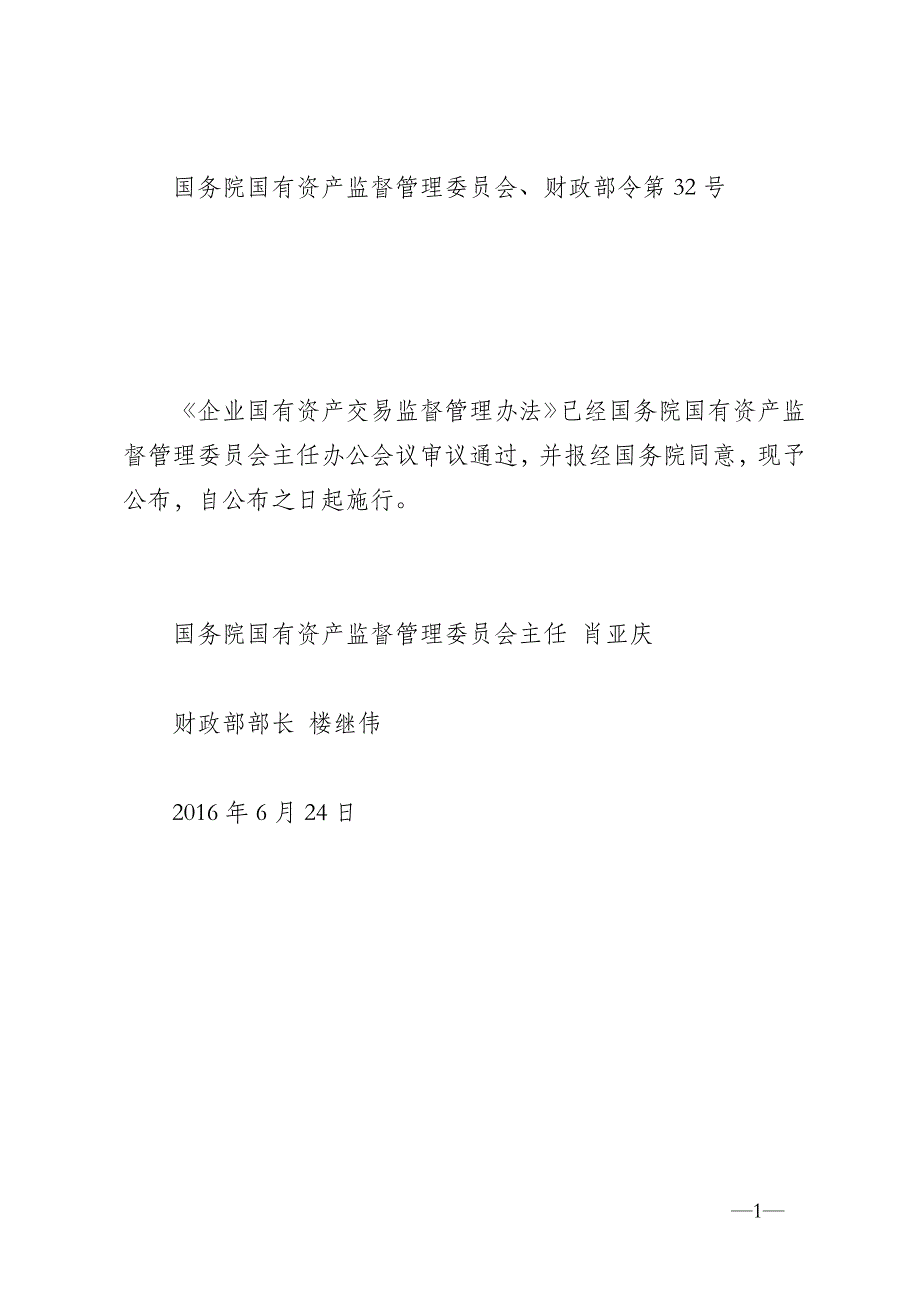 国务院国有资产监督管理委员会、财政部令第 32 号

《企业国有资产交易监督管理办法》已经国务院国有资产监督管理委员会主任办公会议审议通过，并报经国务院同意，现予公布，自公布之日起施行。

国务院国有资产监督管理委员会主任 肖亚庆

财政部部长 楼继伟

2016 年 6 月 24 日

—1—